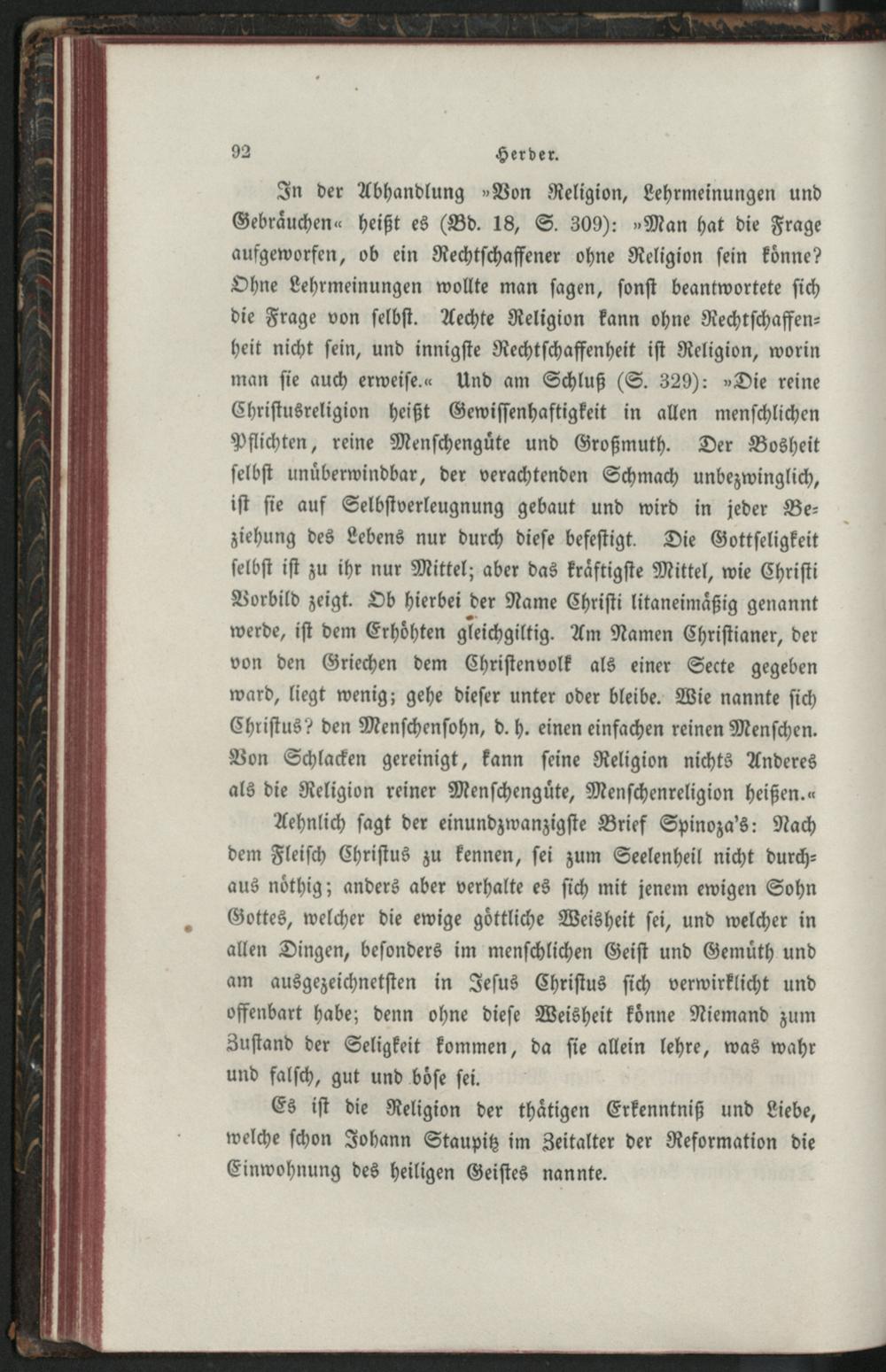 92 Herder.

In der Abhandlung »Von Religion, Lehrmeinungen und Gebräuchen« heißt es (Bd. 18, S. 309): »Man hat die Frage aufgeworfen, ob ein Rechtschaffener ohne Religion sein könne? Ohne Lehrmeinungen wollte man sagen, sonst beantwortete sich die Frage von selbst. Aechte Religion kann ohne Rechtschaffenheit nicht sein, und innigste Rechtschaffenheit ist Religion, worin man sie auch erweise.« Und am Schluß (S. 329): »Die reine Christusreligion heißt Gewissenhaftigkeit in allen menschlichen Pflichten, reine Menschengüte und Großmuth. Der Bosheit selbst unüberwindbar, der verachtenden Schmach unbezwinglich, ist sie auf Selbstverleugnung gebaut und wird in jeder Beziehung des Lebens nur durch diese befestigt. Die Gottseligkeit selbst ist zu ihr nur Mittel; aber das kräftigste Mittel, wie Christi Vorbild zeigt. Ob hierbei der Name Christi litaneimäßig genannt werde, ist dem Erhöhten gleichgiltig. Am Namen Christianer, der von den Griechen dem Christenvolk als einer Secte gegeben ward, liegt wenig; gehe dieser unter oder bleibe. Wie nannte sich Christus? den Menschensohn, d. h. einen einfachen reinen Menschen. Von Schlacken gereinigt, kann seine Religion nichts Anderes als die Religion reiner Menschengüte, Menschenreligion heißen.«

Aehnlich sagt der einundzwanzigste Brief Spinoza's: Nach dem Fleisch Christus zu kennen, sei zum Seelenheil nicht durchaus nöthig; anders aber verhalte es sich mit jenem ewigen Sohn Gottes, welcher die ewige göttliche Weisheit sei, und welcher in allen Dingen, besonders im menschlichen Geist und Gemüth und am ausgezeichnetsten in Jesus Christus sich verwirklicht und offenbart habe; denn ohne diese Weisheit könne Niemand zum Zustand der Seligkeit kommen, da sie allein lehre, was wahr und falsch, gut und böse sei.

Es ist die Religion der thätigen Erkenntniß und Liebe, welche schon Johann Staupitz im Zeitalter der Reformation die Einwohnung des heiligen Geistes nannte.